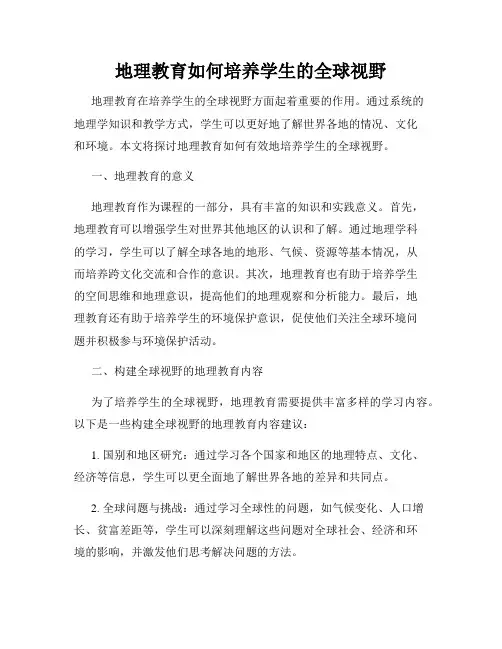 地理教育如何培养学生的全球视野

地理教育在培养学生的全球视野方面起着重要的作用。通过系统的地理学知识和教学方式，学生可以更好地了解世界各地的情况、文化和环境。本文将探讨地理教育如何有效地培养学生的全球视野。

一、地理教育的意义

地理教育作为课程的一部分，具有丰富的知识和实践意义。首先，地理教育可以增强学生对世界其他地区的认识和了解。通过地理学科的学习，学生可以了解全球各地的地形、气候、资源等基本情况，从而培养跨文化交流和合作的意识。其次，地理教育也有助于培养学生的空间思维和地理意识，提高他们的地理观察和分析能力。最后，地理教育还有助于培养学生的环境保护意识，促使他们关注全球环境问题并积极参与环境保护活动。

二、构建全球视野的地理教育内容

为了培养学生的全球视野，地理教育需要提供丰富多样的学习内容。以下是一些构建全球视野的地理教育内容建议：

1. 国别和地区研究：通过学习各个国家和地区的地理特点、文化、经济等信息，学生可以更全面地了解世界各地的差异和共同点。

2. 全球问题与挑战：通过学习全球性的问题，如气候变化、人口增长、贫富差距等，学生可以深刻理解这些问题对全球社会、经济和环境的影响，并激发他们思考解决问题的方法。